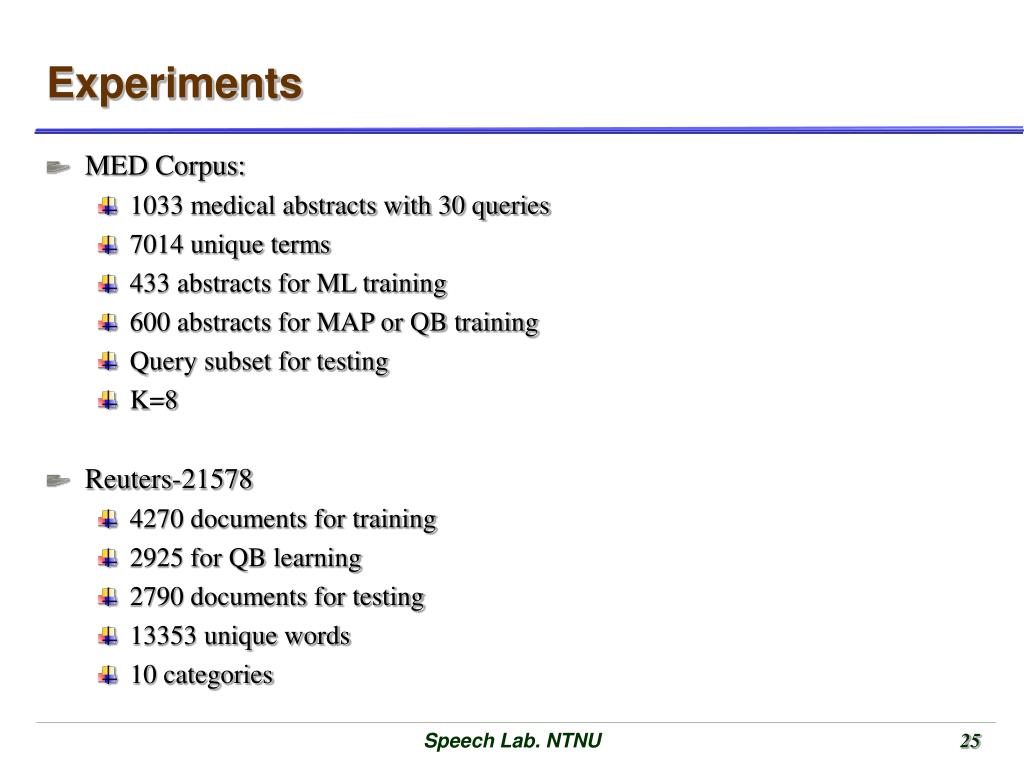 Experiments

MED Corpus:
1033 medical abstracts with 30 queries
7014 unique terms
433 abstracts for ML training
600 abstracts for MAP or QB training
Query subset for testing
K=8

Reuters-21578
4270 documents for training
2925 for QB learning
2790 documents for testing
13353 unique words
10 categories

Speech Lab. NTNU

25